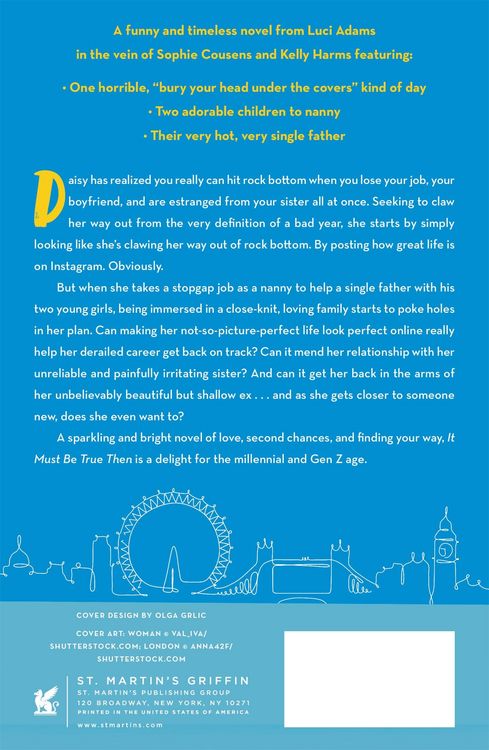 A funny and timeless novel from Luci Adams in the vein of Sophie Cousens and Kelly Harms featuring:

• One horrible, "bury your head under the covers" kind of day

• Two adorable children to nanny

• Their very hot, very single father

Daisy has realized you really can hit rock bottom when you lose your job, your boyfriend, and are estranged from your sister all at once. Seeking to claw her way out from the very definition of a bad year, she starts by simply looking like she's clawing her way out of rock bottom. By posting how great life is on Instagram. Obviously.

But when she takes a stopgap job as a nanny to help a single father with his two young girls, being immersed in a close-knit, loving family starts to poke holes in her plan. Can making her not-so-picture-perfect life look perfect online really help her derailed career get back on track? Can it mend her relationship with her unreliable and painfully irritating sister? And can it get her back in the arms of her unbelievably beautiful but shallow ex . . . and as she gets closer to someone new, does she even want to?

A sparkling and bright novel of love, second chances, and finding your way, It Must Be True Then is a delight for the millennial and Gen Z age.

COVER DESIGN BY OLGA GRLIC

COVER ART: WOMAN © VAL_IVA/ SHUTTERSTOCK.COM; LONDON © ANNA42F/ SHUTTERSTOCK.COM

ST. MARTIN'S GRIFFIN
ST. MARTIN'S PUBLISHING GROUP
120 BROADWAY, NEW YORK, NY 10271
PRINTED IN THE UNITED STATES OF AMERICA

www.stmartins.com